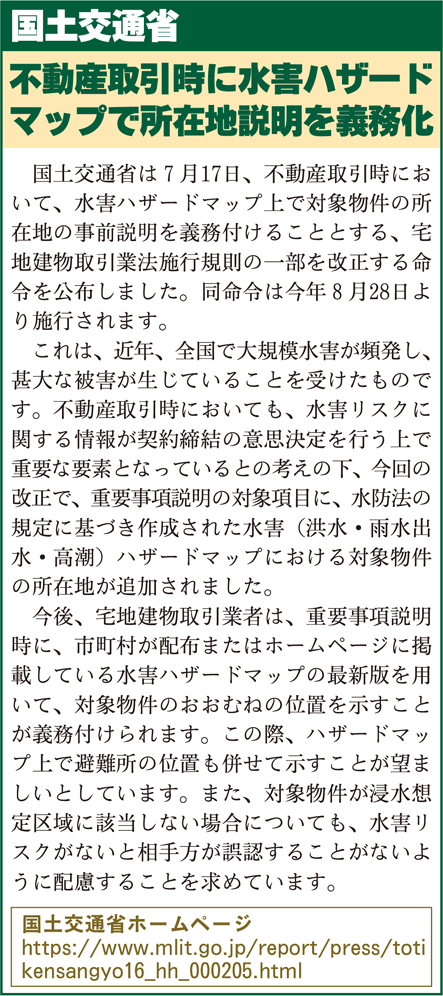 国土交通省

不動産取引時に水害ハザードマップで所在地説明を義務化

国土交通省は7月17日、不動産取引時において、水害ハザードマップ上で対象物件の所在地の事前説明を義務付けることとする、宅地建物取引業法施行規則の一部を改正する命令を公布しました。同命令は今年8月28日より施行されます。

これは、近年、全国で大規模水害が頻発し、甚大な被害が生じていることを受けたものです。不動産取引時においても、水害リスクに関する情報が契約締結の意思決定を行う上で重要な要素となっているとの考えの下、今回の改正で、重要事項説明の対象項目に、水防法の規定に基づき作成された水害（洪水・雨水出水・高潮）ハザードマップにおける対象物件の所在地が追加されました。

今後、宅地建物取引業者は、重要事項説明時に、市町村が配布またはホームページに掲載している水害ハザードマップの最新版を用いて、対象物件のおおむねの位置を示すことが義務付けられます。この際、ハザードマップ上で避難所の位置も併せて示すことが望ましいとしています。また、対象物件が浸水想定区域に該当しない場合についても、水害リスクがないと相手方が誤認することがないように配慮することを求めています。

国土交通省ホームページ
https://www.mlit.go.jp/report/press/totikensangyo16_hh_000205.html